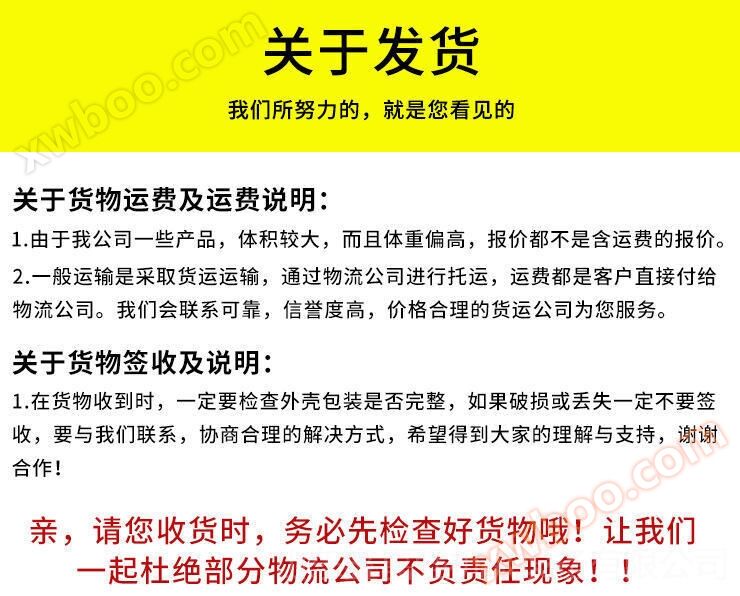 关于发货

我们所努力的，就是您看见的

关于货物运费及运费说明：

1.由于我公司一些产品，体积较大，而且体重偏高，报价都不是含运费的报价。

2.一般运输是采取货运运输，通过物流公司进行托运，运费都是客户直接付给物流公司。我们会联系可靠，信誉度高，价格合理的货运公司为您服务。

关于货物签收及说明：

1.在货物收到时，一定要检查外壳包装是否完整，如果破损或丢失一定不要签收，要与我们联系，协商合理的解决方式，希望得到大家的理解与支持，谢谢合作！

亲，请您收货时，务必先检查好货物哦！让我们一起杜绝部分物流公司不负责任现象！！

xwboo.com